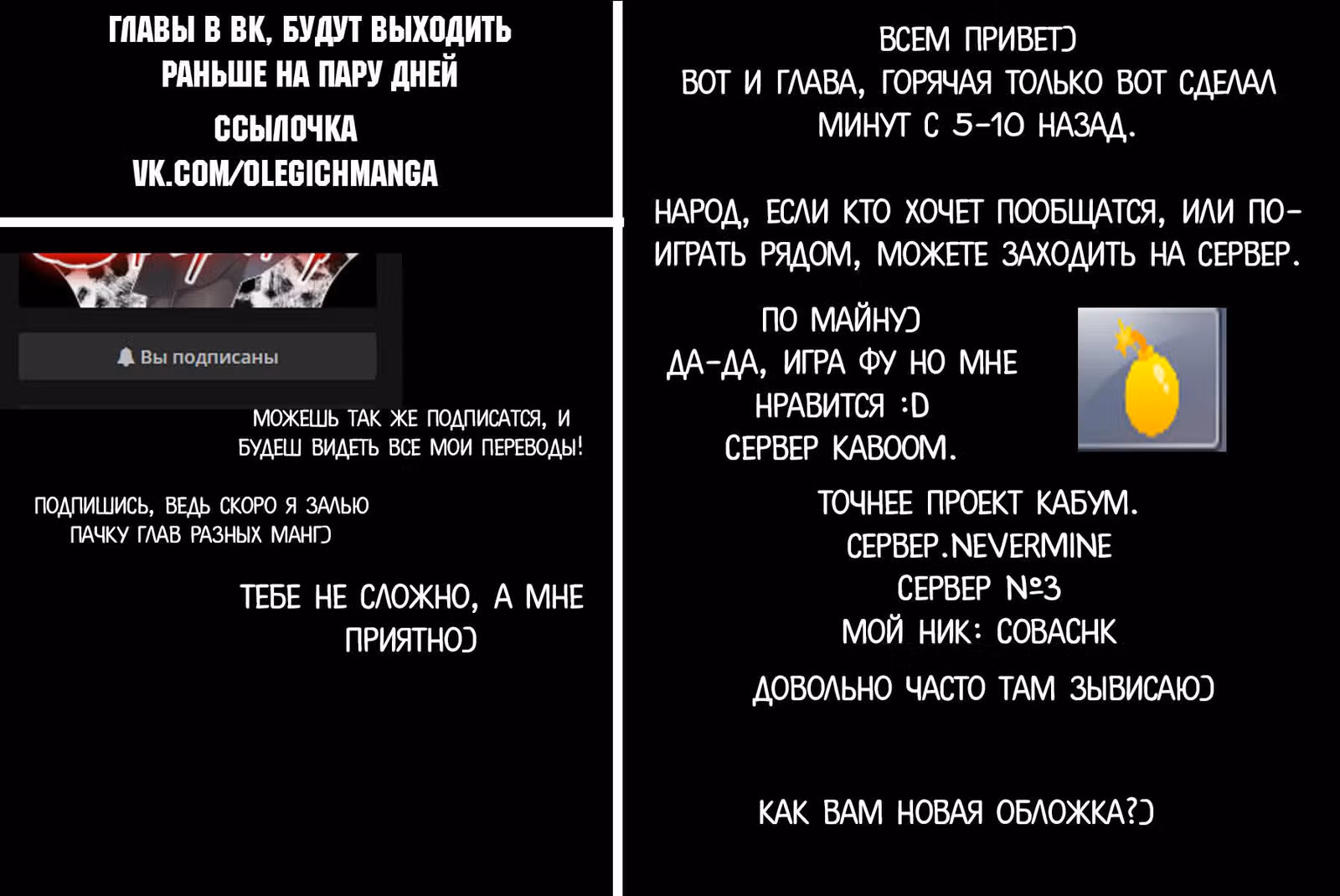 ГЛАВЫ В ВК, БУДУТ ВЫХОДИТЬ РАНЬШЕ НА ПАРУ ДНЕЙ
ССЫЛОЧКА
VK.COM/OLEGICHMANGA

Вы подписаны

МОЖЕШЬ ТАК ЖЕ ПОДПИСАТСЯ, И БУДЕШ ВИДЕТЬ ВСЕ МОИ ПЕРЕВОДЫ!

ПОДПИШИСЬ, ВЕДЬ СКОРО Я ЗАЛЬЮ ПАЧКУ ГЛАВ РАЗНЫХ МАНГ)

ТЕБЕ НЕ СЛОЖНО, А МНЕ ПРИЯТНО)

ВСЕМ ПРИВЕТ)
ВОТ И ГЛАВА, ГОРЯЧАЯ ТОЛЬКО ВОТ СДЕЛАЛ МИНУТ С 5-10 НАЗАД.

НАРОД, ЕСЛИ КТО ХОЧЕТ ПООБЩАТСЯ, ИЛИ ПОИГРАТЬ РЯДОМ, МОЖЕТЕ ЗАХОДИТЬ НА СЕРВЕР.

ПО МАЙНУ)
ДА-ДА, ИГРА ФУ НО МНЕ НРАВИТСЯ :D
СЕРВЕР KABOOM.

ТОЧНЕЕ ПРОЕКТ КАБУМ.
СЕРВЕР.NEVERMINE
СЕРВЕР №3
МОЙ НИК: COBACHK

ДОВОЛЬНО ЧАСТО ТАМ ЗЫВИСАЮ)

КАК ВАМ НОВАЯ ОБЛОЖКА?)